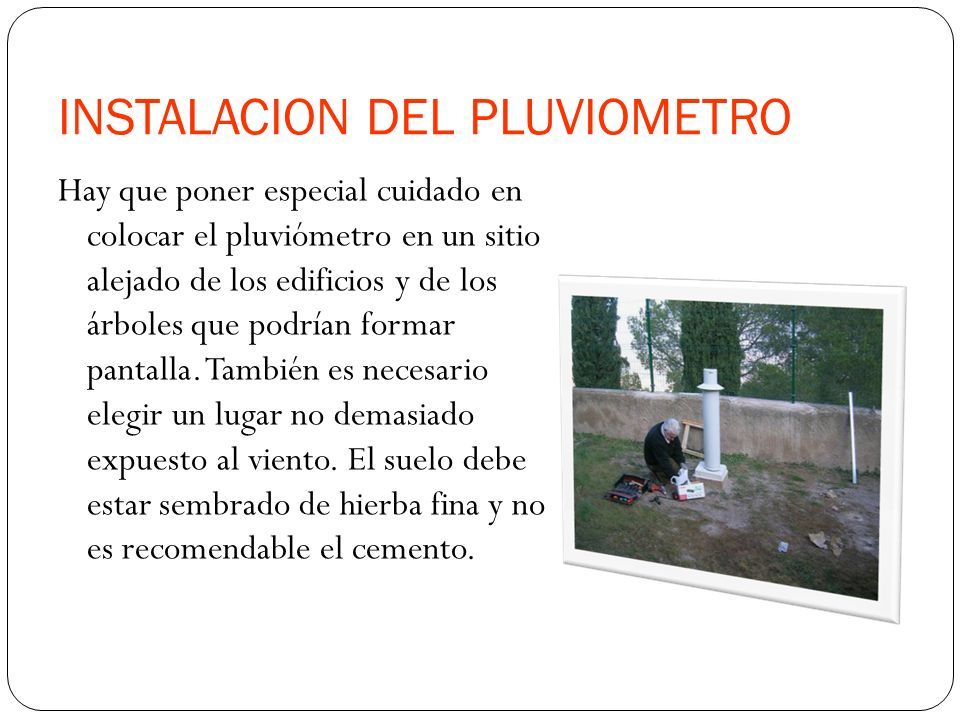 INSTALACION DEL PLUVIOMETRO

Hay que poner especial cuidado en colocar el pluviómetro en un sitio alejado de los edificios y de los árboles que podrían formar pantalla. También es necesario elegir un lugar no demasiado expuesto al viento. El suelo debe estar sembrado de hierba fina y no es recomendable el cemento.